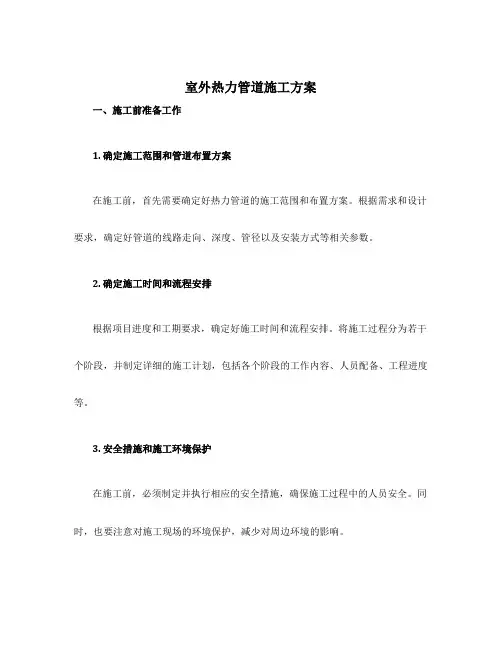 室外热力管道施工方案

一、施工前准备工作

1. 确定施工范围和管道布置方案

在施工前，首先需要确定好热力管道的施工范围和布置方案。根据需求和设计要求，确定好管道的线路走向、深度、管径以及安装方式等相关参数。

2. 确定施工时间和流程安排

根据项目进度和工期要求，确定好施工时间和流程安排。将施工过程分为若干个阶段，并制定详细的施工计划，包括各个阶段的工作内容、人员配备、工程进度等。

3. 安全措施和施工环境保护

在施工前，必须制定并执行相应的安全措施，确保施工过程中的人员安全。同时，也要注意对施工现场的环境保护，减少对周边环境的影响。